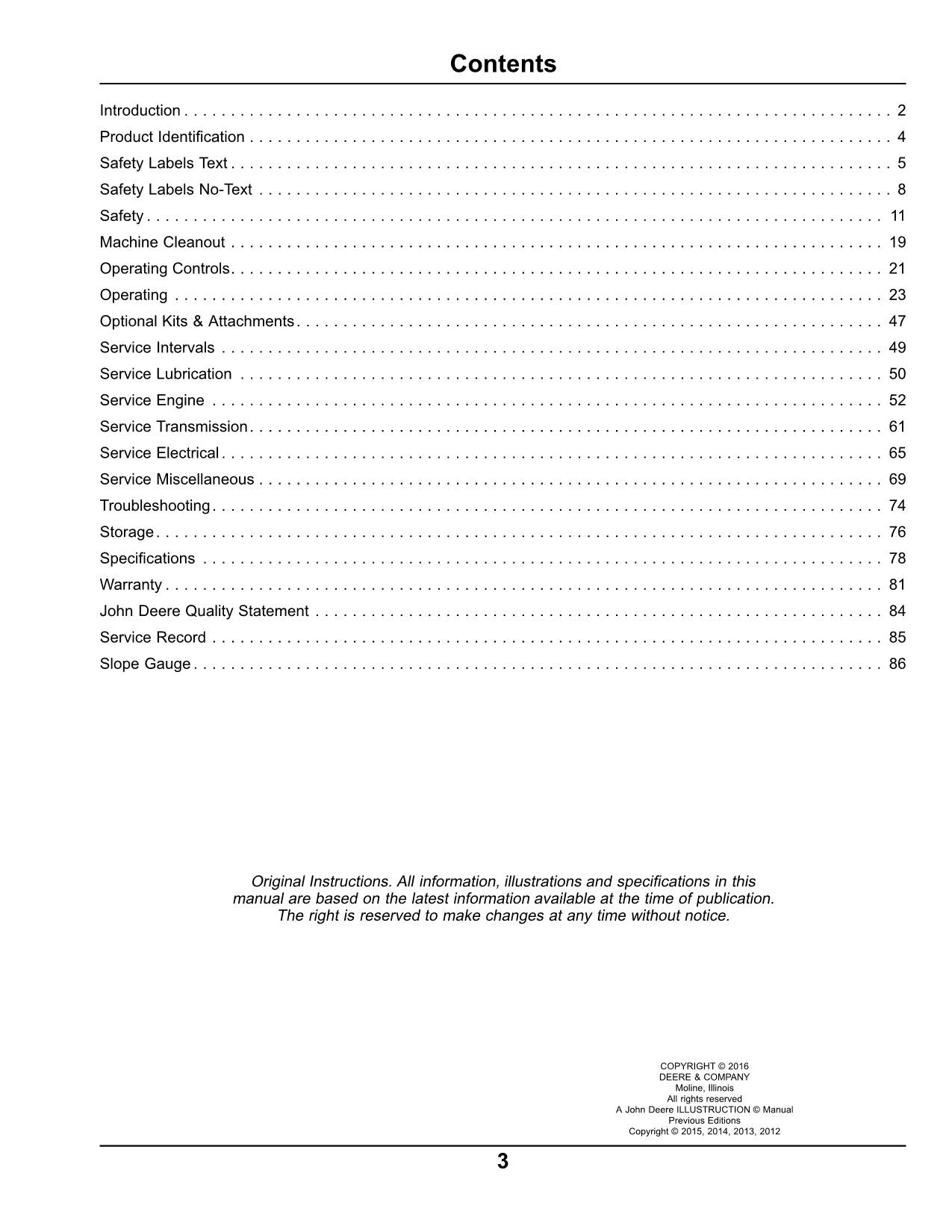 Contents

Introduction 2
Product Identification 4
Safety Labels Text 5
Safety Labels No-Text 8
Safety 11
Machine Cleanout 19
Operating Controls 21
Operating 23
Optional Kits & Attachments 47
Service Intervals 49
Service Lubrication 50
Service Engine 52
Service Transmission 61
Service Electrical 65
Service Miscellaneous 69
Troubleshooting 74
Storage 76
Specifications 78
Warranty 81
John Deere Quality Statement 84
Service Record 85
Slope Gauge 86

Original Instructions. All information, illustrations and specifications in this manual are based on the latest information available at the time of publication. The right is reserved to make changes at any time without notice.

COPYRIGHT © 2016
DEERE & COMPANY
Moline, Illinois
All rights reserved
A John Deere ILLUSTRUCTION © Manual
Previous Editions
Copyright © 2015, 2014, 2013, 2012

3